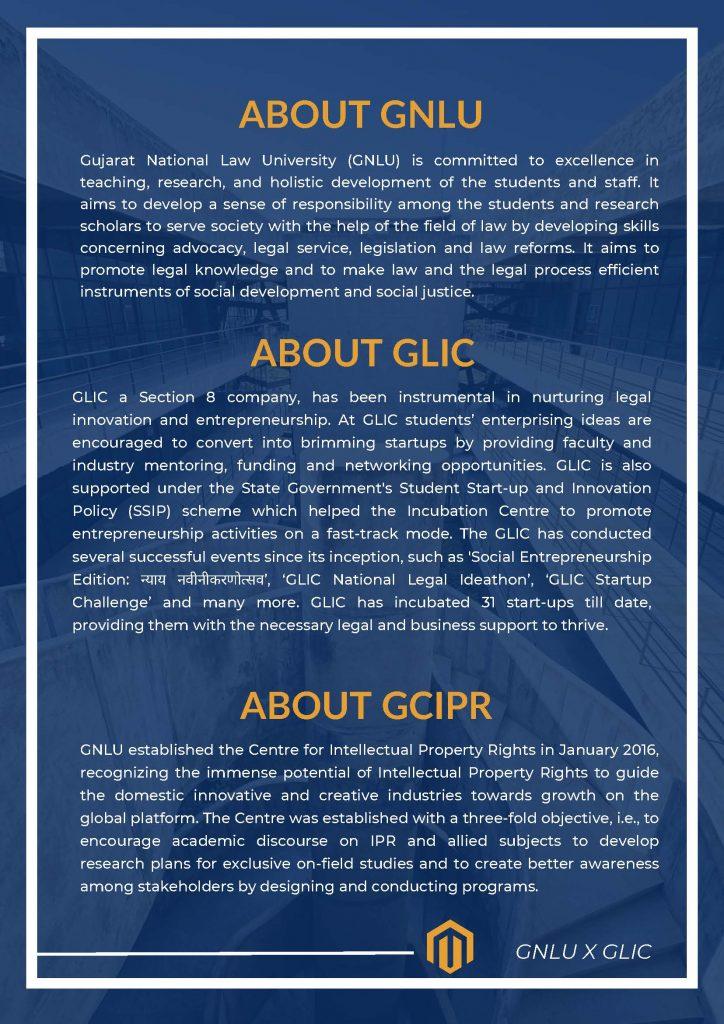 ABOUT GNLU

Gujarat National Law University (GNLU) is committed to excellence in teaching, research, and holistic development of the students and staff. It aims to develop a sense of responsibility among the students and research scholars to serve society with the help of the field of law by developing skills concerning advocacy, legal service, legislation and law reforms. It aims to promote legal knowledge and to make law and the legal process efficient instruments of social development and social justice.

ABOUT GLIC

GLIC a Section 8 company, has been instrumental in nurturing legal innovation and entrepreneurship. At GLIC students' enterprising ideas are encouraged to convert into brimming startups by providing faculty and industry mentoring, funding and networking opportunities. GLIC is also supported under the State Government's Student Start-up and Innovation Policy (SSIP) scheme which helped the Incubation Centre to promote entrepreneurship activities on a fast-track mode. The GLIC has conducted several successful events since its inception, such as 'Social Entrepreneurship Edition: न्याय नवीनीकरणोत्सव', 'GLIC National Legal Ideathon', 'GLIC Startup Challenge' and many more. GLIC has incubated 31 start-ups till date, providing them with the necessary legal and business support to thrive.

ABOUT GCIPR

GNLU established the Centre for Intellectual Property Rights in January 2016, recognizing the immense potential of Intellectual Property Rights to guide the domestic innovative and creative industries towards growth on the global platform. The Centre was established with a three-fold objective, i.e., to encourage academic discourse on IPR and allied subjects to develop research plans for exclusive on-field studies and to create better awareness among stakeholders by designing and conducting programs.

GNLU X GLIC